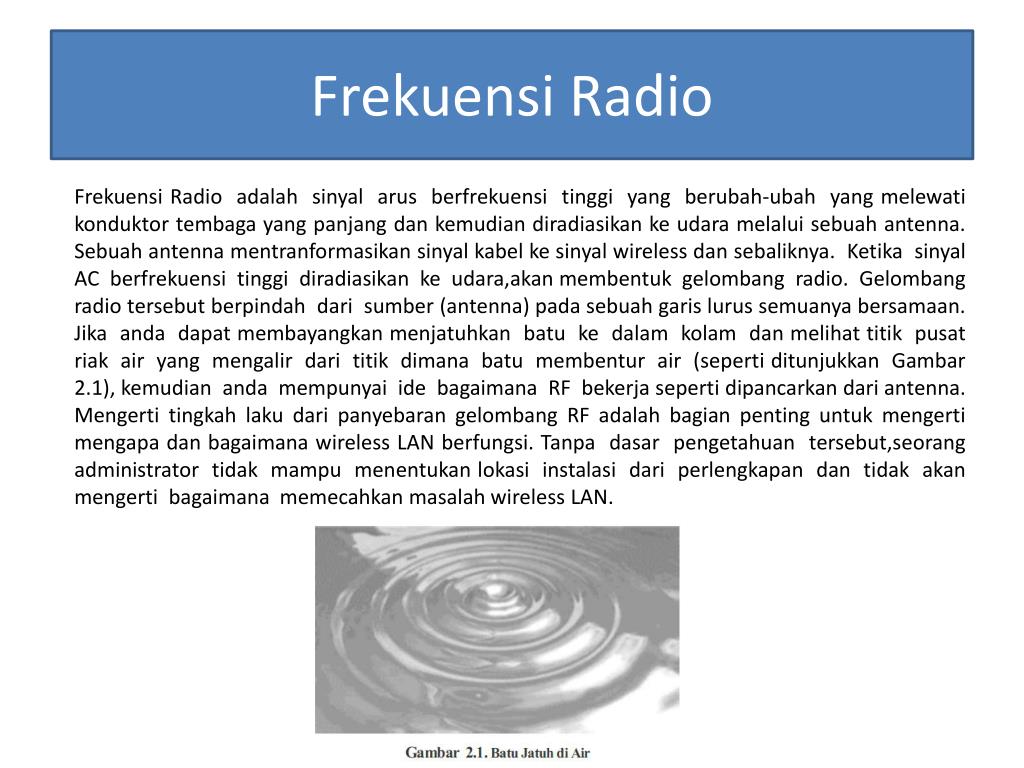 Frekuensi Radio

Frekuensi Radio adalah sinyal arus berfrekuensi tinggi yang berubah-ubah yang melewati konduktor tembaga yang panjang dan kemudian diradiasikan ke udara melalui sebuah antenna. Sebuah antenna mentranformasikan sinyal kabel ke sinyal wireless dan sebaliknya. Ketika sinyal AC berfrekuensi tinggi diradiasikan ke udara,akan membentuk gelombang radio. Gelombang radio tersebut berpindah dari sumber (antenna) pada sebuah garis lurus semuanya bersamaan. Jika anda dapat membayangkan menjatuhkan batu ke dalam kolam dan melihat titik pusat riak air yang mengalir dari titik dimana batu membentur air (seperti ditunjukkan Gambar 2.1), kemudian anda mempunyai ide bagaimana RF bekerja seperti dipancarkan dari antenna. Mengerti tingkah laku dari panyebaran gelombang RF adalah bagian penting untuk mengerti mengapa dan bagaimana wireless LAN berfungsi. Tanpa dasar pengetahuan tersebut,seorang administrator tidak mampu menentukan lokasi instalasi dari perlengkapan dan tidak akan mengerti bagaimana memecahkan masalah wireless LAN.

Gambar 2.1. Batu Jatuh di Air